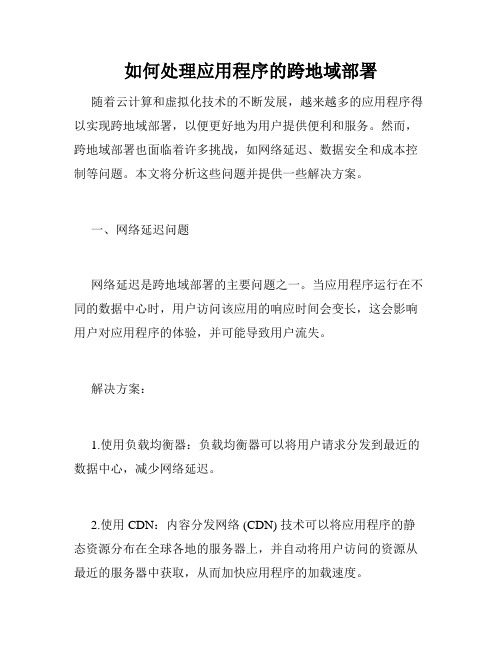 如何处理应用程序的跨地域部署

随着云计算和虚拟化技术的不断发展，越来越多的应用程序得以实现跨地域部署，以便更好地为用户提供便利和服务。然而，跨地域部署也面临着许多挑战，如网络延迟、数据安全和成本控制等问题。本文将分析这些问题并提供一些解决方案。

一、网络延迟问题

网络延迟是跨地域部署的主要问题之一。当应用程序运行在不同的数据中心时，用户访问该应用的响应时间会变长，这会影响用户对应用程序的体验，并可能导致用户流失。

解决方案：

1.使用负载均衡器：负载均衡器可以将用户请求分发到最近的数据中心，减少网络延迟。

2.使用 CDN：内容分发网络 (CDN) 技术可以将应用程序的静态资源分布在全球各地的服务器上，并自动将用户访问的资源从最近的服务器中获取，从而加快应用程序的加载速度。